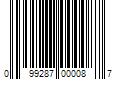 0 99287 00008 7